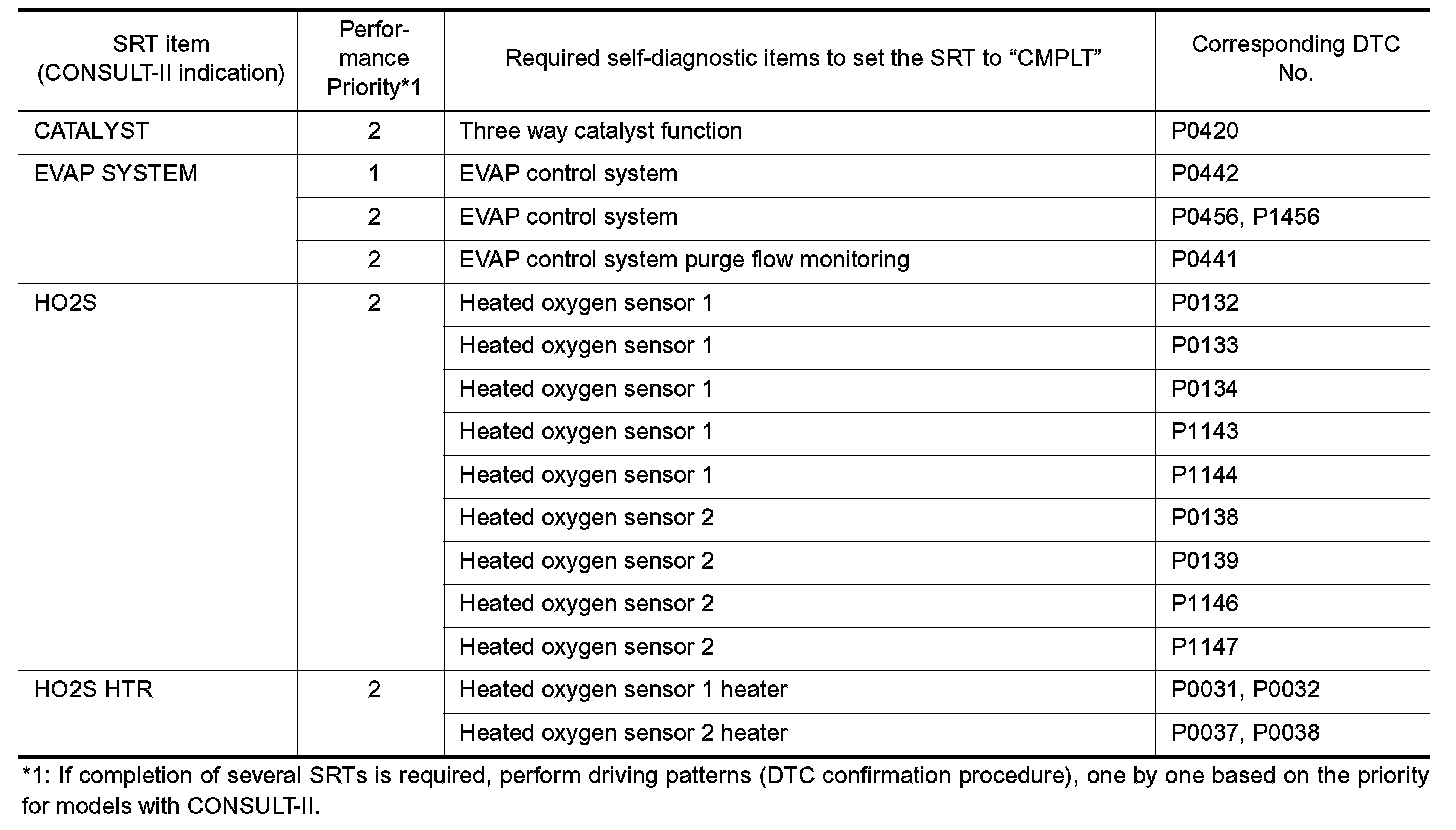 | SRT item (CONSULT-II indication) | Performance Priority*1 | Required self-diagnostic items to set the SRT to “CMPLT” | Corresponding DTC No. |
|---|---|---|---|
| CATALYST | 2 | Three way catalyst function | P0420 |
| EVAP SYSTEM | 1 | EVAP control system | P0442 |
| | 2 | EVAP control system | P0456, P1456 |
| | 2 | EVAP control system purge flow monitoring | P0441 |
| HO2S | 2 | Heated oxygen sensor 1 | P0132 |
| | | Heated oxygen sensor 1 | P0133 |
| | | Heated oxygen sensor 1 | P0134 |
| | | Heated oxygen sensor 1 | P1143 |
| | | Heated oxygen sensor 1 | P1144 |
| | | Heated oxygen sensor 2 | P0138 |
| | | Heated oxygen sensor 2 | P0139 |
| | | Heated oxygen sensor 2 | P1146 |
| | | Heated oxygen sensor 2 | P1147 |
| HO2S HTR | 2 | Heated oxygen sensor 1 heater | P0031, P0032 |
| | | Heated oxygen sensor 2 heater | P0037, P0038 |

*1: If completion of several SRTs is required, perform driving patterns (DTC confirmation procedure), one by one based on the priority for models with CONSULT-II.